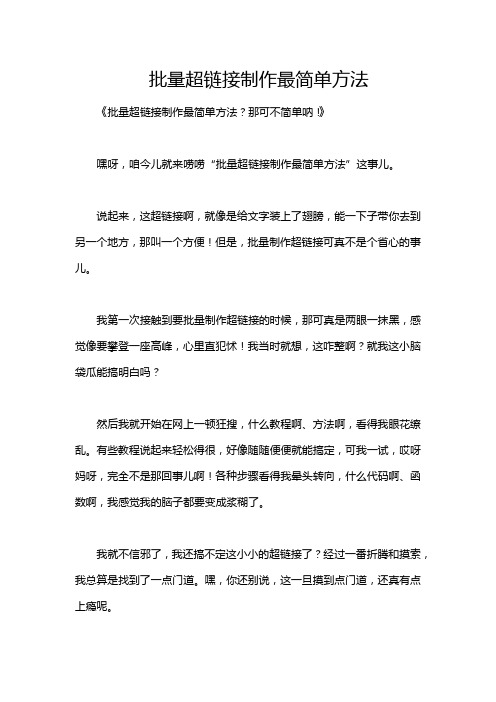 批量超链接制作最简单方法

《批量超链接制作最简单方法？那可不简单呐！》

嘿呀，咱今儿就来唠唠“批量超链接制作最简单方法”这事儿。

说起来，这超链接啊，就像是给文字装上了翅膀，能一下子带你去到另一个地方，那叫一个方便！但是，批量制作超链接可真不是个省心的事儿。

我第一次接触到要批量制作超链接的时候，那可真是两眼一抹黑，感觉像要攀登一座高峰，心里直犯怵！我当时就想，这咋整啊？就我这小脑袋瓜能搞明白吗？

然后我就开始在网上一顿狂搜，什么教程啊、方法啊，看得我眼花缭乱。有些教程说起来轻松得很，好像随随便便就能搞定，可我一试，哎呀妈呀，完全不是那回事儿啊！各种步骤看得我晕头转向，什么代码啊、函数啊，我感觉我的脑子都要变成浆糊了。

我就不信邪了，我还搞不定这小小的超链接了？经过一番折腾和摸索，我总算是找到了一点门道。嘿，你还别说，这一旦摸到点门道，还真有点上瘾呢。